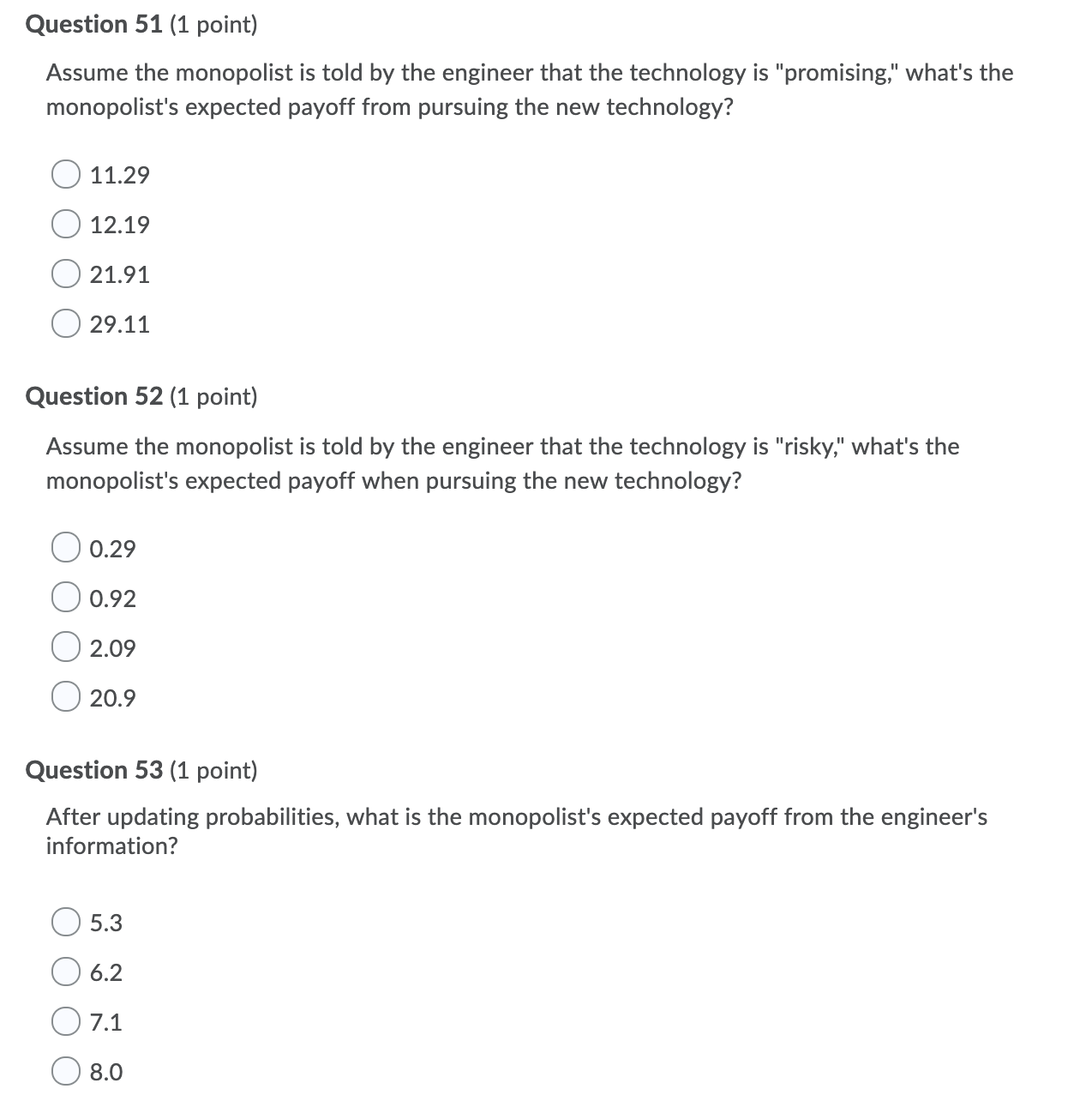 Question 51 (1 point)

Assume the monopolist is told by the engineer that the technology is "promising," what's the monopolist's expected payoff from pursuing the new technology?

11.29

12.19

21.91

29.11

Question 52 (1 point)

Assume the monopolist is told by the engineer that the technology is "risky," what's the monopolist's expected payoff when pursuing the new technology?

0.29

0.92

2.09

20.9

Question 53 (1 point)

After updating probabilities, what is the monopolist's expected payoff from the engineer's information?

5.3

6.2

7.1

8.0